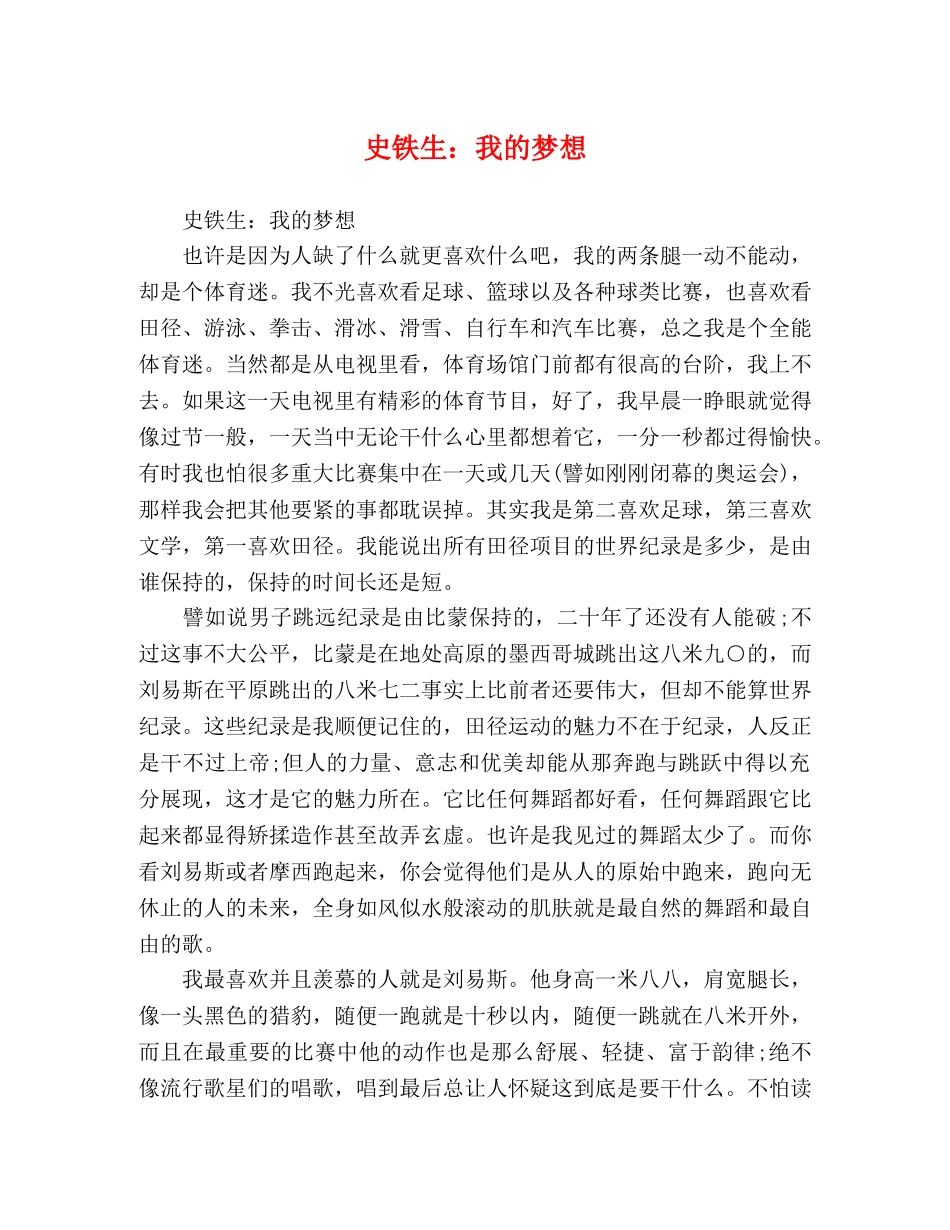 史铁生：我的梦想

史铁生：我的梦想

也许是因为人缺了什么就更喜欢什么吧，我的两条腿一动不能动，却是个体育迷。我不光喜欢看足球、篮球以及各种球类比赛，也喜欢看田径、游泳、拳击、滑冰、滑雪、自行车和汽车比赛，总之我是个全能体育迷。当然都是从电视里看，体育场馆门前都有很高的台阶，我上不去。如果这一天电视里有精彩的体育节目，好了，我早晨一睁眼就觉得像过节一般，一天当中无论干什么心里都想着它，一分一秒都过得愉快。有时我也怕很多重大比赛集中在一天或几天(譬如刚刚闭幕的奥运会)，那样我会把其他要紧的事都耽误掉。其实我是第二喜欢足球，第三喜欢文学，第一喜欢田径。我能说出所有田径项目的世界纪录是多少，是由谁保持的，保持的时间长还是短。

譬如说男子跳远纪录是由比蒙保持的，二十年了还没有人能破;不过这事不大公平，比蒙是在地处高原的墨西哥城跳出这八米九〇的，而刘易斯在平原跳出的八米七二事实上比前者还要伟大，但却不能算世界纪录。这些纪录是我顺便记住的，田径运动的魅力不在于纪录，人反正是干不过上帝;但人的力量、意志和优美却能从那奔跑与跳跃中得以充分展现，这才是它的魅力所在。它比任何舞蹈都好看，任何舞蹈跟它比起来都显得矫揉造作甚至故弄玄虚。也许是我见过的舞蹈太少了。而你看刘易斯或者摩西跑起来，你会觉得他们是从人的原始中跑来，跑向无休止的人的未来，全身如风似水般滚动的肌肤就是最自然的舞蹈和最自由的歌。

我最喜欢并且羡慕的人就是刘易斯。他身高一米八八，肩宽腿长，像一头黑色的猎豹，随便一跑就是十秒以内，随便一跳就在八米开外，而且在最重要的比赛中他的动作也是那么舒展、轻捷、富于韵律;绝不像流行歌星们的唱歌，唱到最后总让人怀疑这到底是要干什么。不怕读